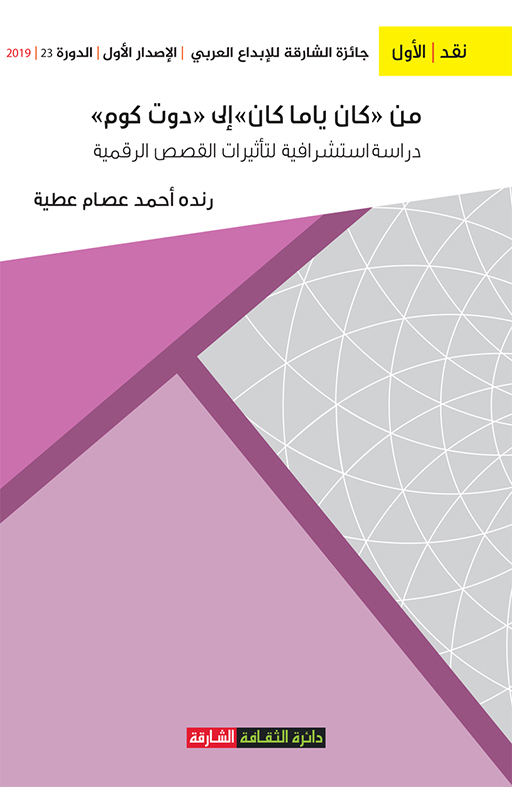 نقد | الأول

جائزة الشارقة للإبداع العربي | الإصدار الأول | الدورة 23 | 2019

من «كان ياما كان» إلى «دوت كوم»

دراسة استشرافية لتأثيرات القصص الرقمية

رنده أحمد عصام عطية

دائرة الثقافة الشارقة